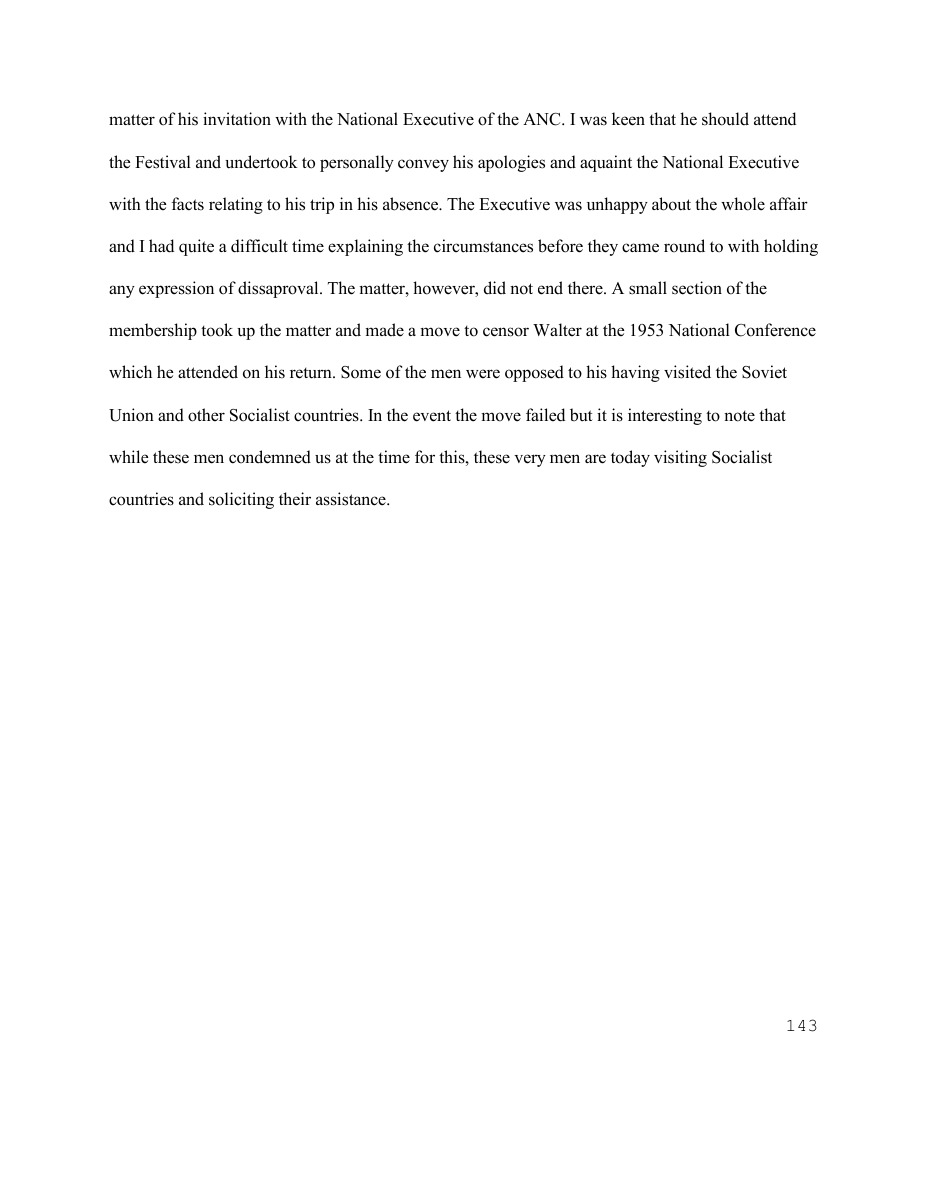 matter of his invitation with the National Executive of the ANC. I was keen that he should attend the Festival and undertook to personally convey his apologies and aquaint the National Executive with the facts relating to his trip in his absence. The Executive was unhappy about the whole affair and I had quite a difficult time explaining the circumstances before they came round to with holding any expression of dissaproval. The matter, however, did not end there. A small section of the membership took up the matter and made a move to censor Walter at the 1953 National Conference which he attended on his return. Some of the men were opposed to his having visited the Soviet Union and other Socialist countries. In the event the move failed but it is interesting to note that while these men condemned us at the time for this, these very men are today visiting Socialist countries and soliciting their assistance.

143